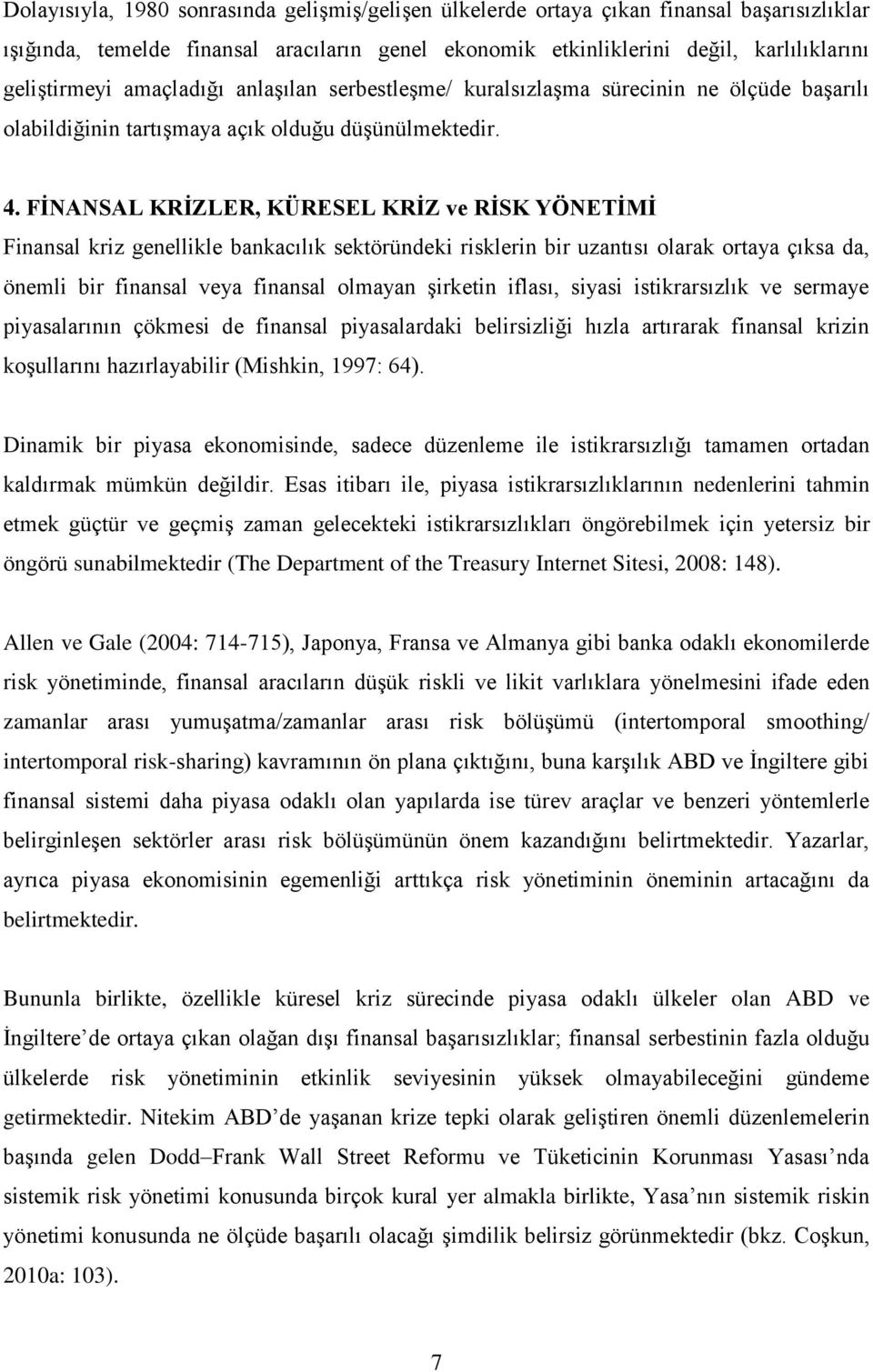 Dolayısıyla, 1980 sonrasında gelişmiş/gelişen ülkelerde ortaya çıkan finansal başarısızlıklar ışığında, temelde finansal aracıların genel ekonomik etkinliklerini değil, karlılıklarını geliştirmeyi amaçladığı anlaşılan serbestleşme/ kuralsızlaşma sürecinin ne ölçüde başarılı olabildiğinin tartışmaya açık olduğu düşünülmektedir.

4. FİNANSAL KRİZLER, KÜRESEL KRİZ ve RİSK YÖNETİMİ
Finansal kriz genellikle bankacılık sektöründeki risklerin bir uzantısı olarak ortaya çıksa da, önemli bir finansal veya finansal olmayan şirketin iflası, siyasi istikrarsızlık ve sermaye piyasalarının çökmesi de finansal piyasalardaki belirsizliği hızla artırarak finansal krizin koşullarını hazırlayabilir (Mishkin, 1997: 64).

Dinamik bir piyasa ekonomisinde, sadece düzenleme ile istikrarsızlığı tamamen ortadan kaldırmak mümkün değildir. Esas itibarı ile, piyasa istikrarsızlıklarının nedenlerini tahmin etmek güçtür ve geçmiş zaman gelecekteki istikrarsızlıkları öngörebilmek için yetersiz bir öngörü sunabilmektedir (The Department of the Treasury Internet Sitesi, 2008: 148).

Allen ve Gale (2004: 714-715), Japonya, Fransa ve Almanya gibi banka odaklı ekonomilerde risk yönetiminde, finansal aracıların düşük riskli ve likit varlıklara yönelmesini ifade eden zamanlar arası yumuşatma/zamanlar arası risk bölüşümü (intertomporal smoothing/ intertomporal risk-sharing) kavramının ön plana çıktığını, buna karşılık ABD ve İngiltere gibi finansal sistemi daha piyasa odaklı olan yapılarda ise türev araçlar ve benzeri yöntemlerle belirginleşen sektörler arası risk bölüşümünün önem kazandığını belirtmektedir. Yazarlar, ayrıca piyasa ekonomisinin egemenliği arttıkça risk yönetiminin öneminin artacağını da belirtmektedir.

Bununla birlikte, özellikle küresel kriz sürecinde piyasa odaklı ülkeler olan ABD ve İngiltere’de ortaya çıkan olağan dışı finansal başarısızlıklar; finansal serbestinin fazla olduğu ülkelerde risk yönetiminin etkinlik seviyesinin yüksek olmayabileceğini gündeme getirmektedir. Nitekim ABD’de yaşanan krize tepki olarak geliştiren önemli düzenlemelerin başında gelen Dodd–Frank Wall Street Reformu ve Tüketicinin Korunması Yasası’nda sistemik risk yönetimi konusunda birçok kural yer almakla birlikte, Yasa’nın sistemik riskin yönetimi konusunda ne ölçüde başarılı olacağı şimdilik belirsiz görünmektedir (bkz. Coşkun, 2010a: 103).

7